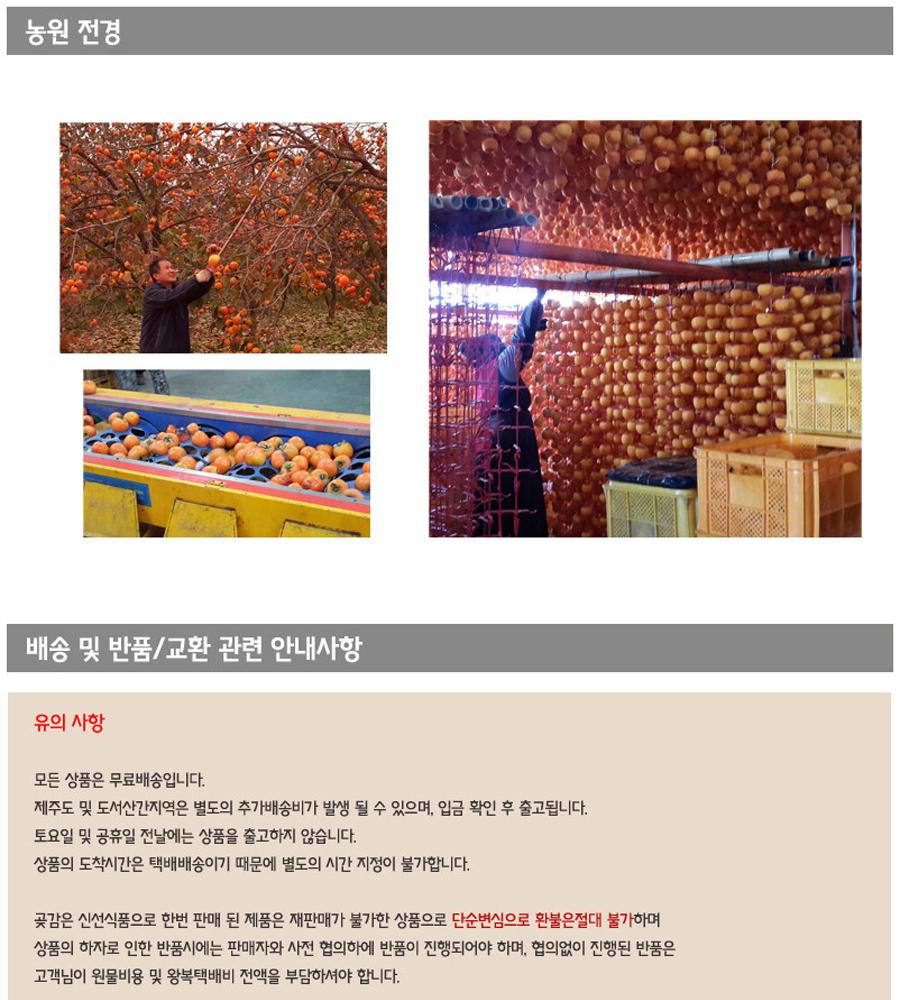 농원 전경

배송 및 반품/교환 관련 안내사항

유의 사항

모든 상품은 무료배송입니다.
제주도 및 도서산간지역은 별도의 추가배송비가 발생 될 수 있으며, 입금 확인 후 출고됩니다.
토요일 및 공휴일 전날에는 상품을 출고하지 않습니다.
상품의 도착시간은 택배배송이기 때문에 별도의 시간 지정이 불가합니다.

곶감은 신선식품으로 한번 판매 된 제품은 재판매가 불가한 상품으로 단순변심으로 환불은절대 불가하며
상품의 하자로 인한 반품시에는 판매자와 사전 협의하에 반품이 진행되어야 하며, 협의없이 진행된 반품은
고객님이 원물비용 및 왕복택배비 전액을 부담하셔야 합니다.